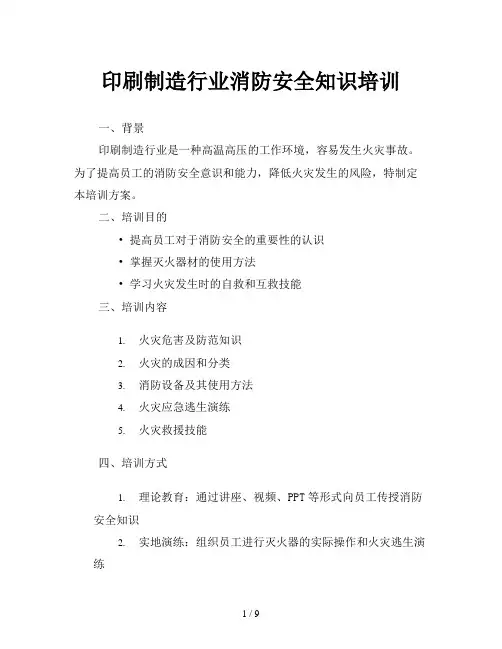 印刷制造行业消防安全知识培训

一、背景

印刷制造行业是一种高温高压的工作环境，容易发生火灾事故。为了提高员工的消防安全意识和能力，降低火灾发生的风险，特制定本培训方案。

二、培训目的

• 提高员工对于消防安全的重要性的认识
• 掌握灭火器材的使用方法
• 学习火灾发生时的自救和互救技能

三、培训内容

1. 火灾危害及防范知识
2. 火灾的成因和分类
3. 消防设备及其使用方法
4. 火灾应急逃生演练
5. 火灾救援技能

四、培训方式

1. 理论教育：通过讲座、视频、PPT 等形式向员工传授消防安全知识

2. 实地演练：组织员工进行灭火器的实际操作和火灾逃生演练

1 / 9